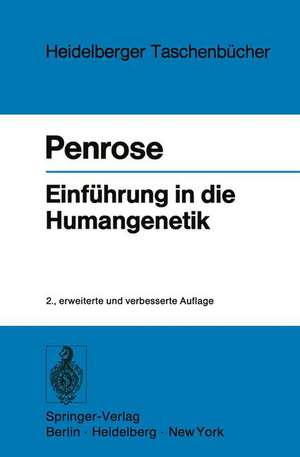 Heidelberger Taschenbücher

Penrose

Einführung in die Humangenetik

2., erweiterte und verbesserte Auflage

Springer-Verlag
Berlin · Heidelberg · New York